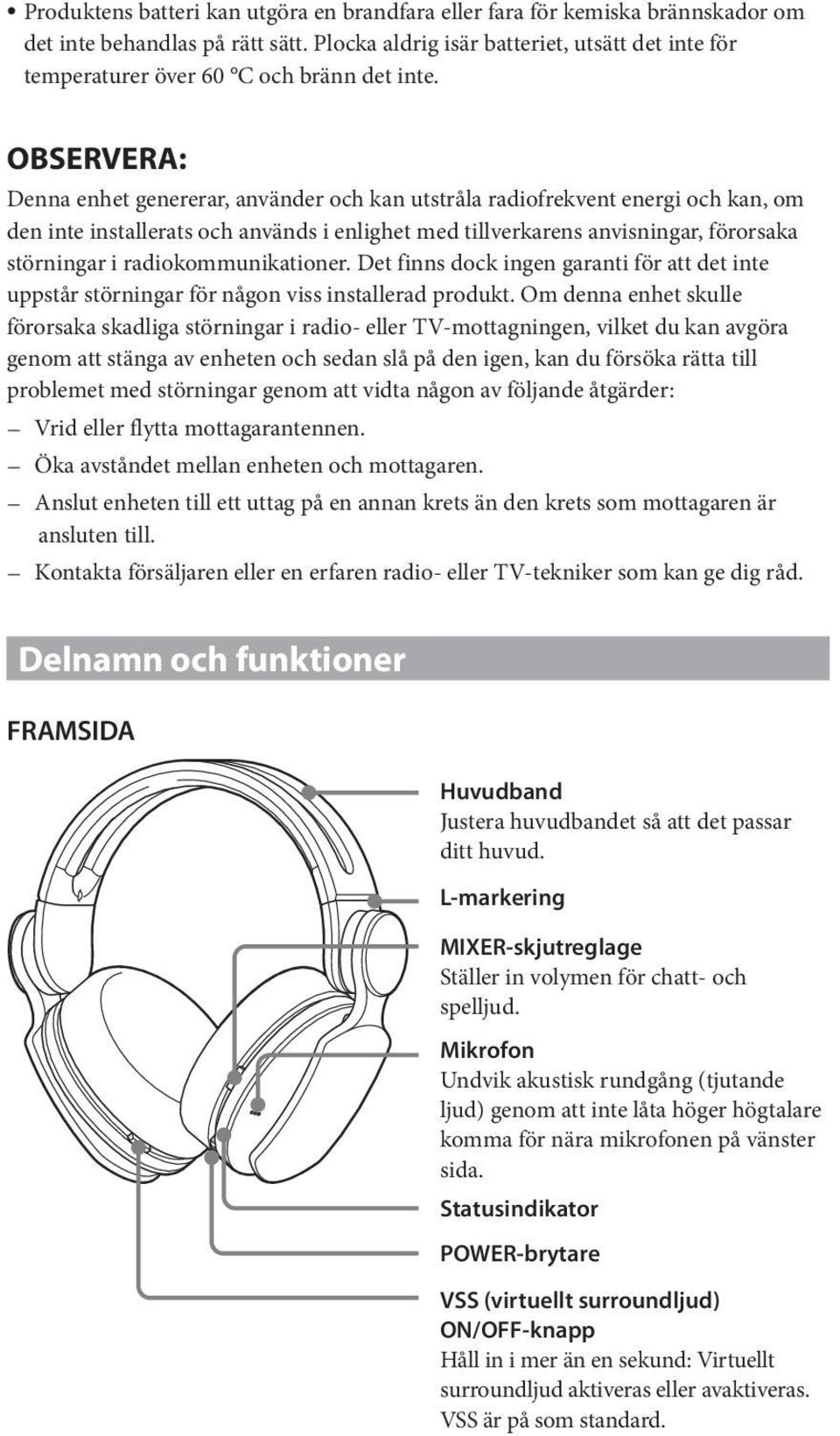 • Produktens batteri kan utgöra en brandfara eller fara för kemiska brännskador om det inte behandlas på rätt sätt. Plocka aldrig isär batteriet, utsätt det inte för temperaturer över 60 °C och bränn det inte.

OBSERVERA:
Denna enhet genererar, använder och kan utstråla radiofrekvent energi och kan, om den inte installerats och används i enlighet med tillverkarens anvisningar, förorsaka störningar i radiokommunikationer. Det finns dock ingen garanti för att det inte uppstår störningar för någon viss installerad produkt. Om denna enhet skulle förorsaka skadliga störningar i radio- eller TV-mottagningen, vilket du kan avgöra genom att stänga av enheten och sedan slå på den igen, kan du försöka rätta till problemet med störningar genom att vidta någon av följande åtgärder:
– Vrid eller flytta mottagarantennen.
– Öka avståndet mellan enheten och mottagaren.
– Anslut enheten till ett uttag på en annan krets än den krets som mottagaren är ansluten till.
– Kontakta försäljaren eller en erfaren radio- eller TV-tekniker som kan ge dig råd.

Delnamn och funktioner

FRAMSIDA

Huvudband
Justera huvudbandet så att det passar ditt huvud.

L-markering

MIXER-skjutreglage
Ställer in volymen för chatt- och spelljud.

Mikrofon
Undvik akustisk rundgång (tjutande ljud) genom att inte låta höger högtalare komma för nära mikrofonen på vänster sida.

Statusindikator

POWER-brytare

VSS (virtuellt surroundljud) ON/OFF-knapp
Håll in i mer än en sekund: Virtuellt surroundljud aktiveras eller avaktiveras. VSS är på som standard.